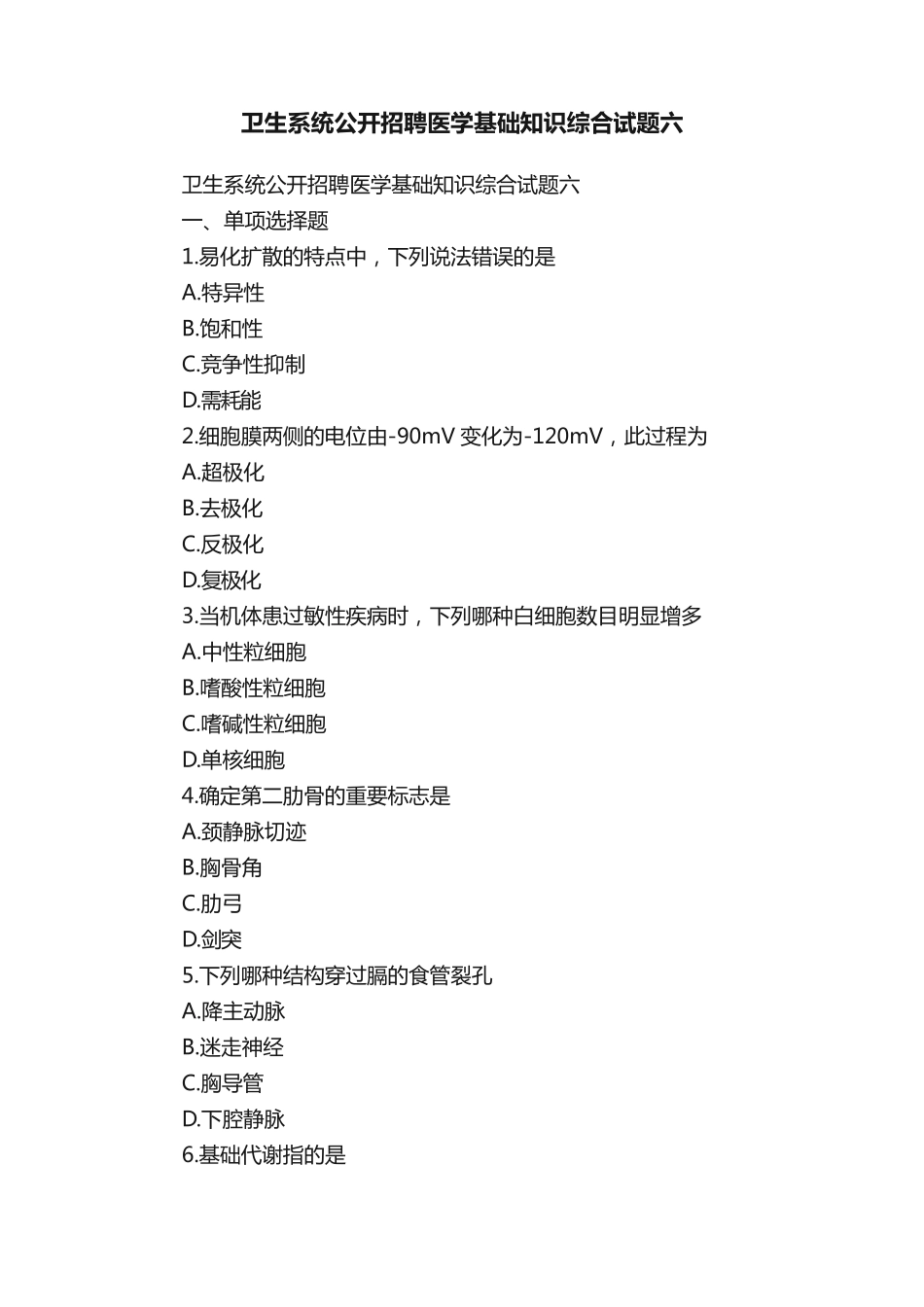 卫生系统公开招聘医学基础知识综合试题六

卫生系统公开招聘医学基础知识综合试题六
一、单项选择题
1.易化扩散的特点中，下列说法错误的是
A.特异性
B.饱和性
C.竞争性抑制
D.需耗能
2.细胞膜两侧的电位由-90mV 变化为-120mV，此过程为
A.超极化
B.去极化
C.反极化
D.复极化
3.当机体患过敏性疾病时，下列哪种白细胞数目明显增多
A.中性粒细胞
B.嗜酸性粒细胞
C.嗜碱性粒细胞
D.单核细胞
4.确定第二肋骨的重要标志是
A.颈静脉切迹
B.胸骨角
C.肋弓
D.剑突
5.下列哪种结构穿过膈的食管裂孔
A.降主动脉
B.迷走神经
C.胸导管
D.下腔静脉
6.基础代谢指的是